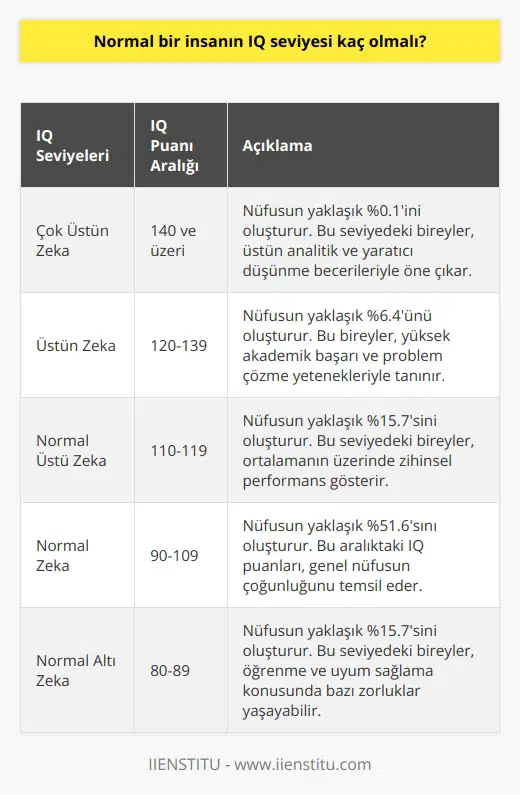 Normal bir insanın IQ seviyesi kaç olmalı?

| IQ Seviyeleri | IQ Puanı Aralığı | Açıklama |
|---|---|---|
| Çok Üstün Zeka | 140 ve üzeri | Nüfusun yaklaşık %0.1'ini oluşturur. Bu seviyedeki bireyler, üstün analitik ve yaratıcı düşünme becerileriyle öne çıkar. |
| Üstün Zeka | 120-139 | Nüfusun yaklaşık %6.4'ünü oluşturur. Bu bireyler, yüksek akademik başarı ve problem çözme yetenekleriyle tanınır. |
| Normal Üstü Zeka | 110-119 | Nüfusun yaklaşık %15.7'sini oluşturur. Bu seviyedeki bireyler, ortalamanın üzerinde zihinsel performans gösterir. |
| Normal Zeka | 90-109 | Nüfusun yaklaşık %51.6'sını oluşturur. Bu aralıktaki IQ puanları, genel nüfusun çoğunluğunu temsil eder. |
| Normal Altı Zeka | 80-89 | Nüfusun yaklaşık %15.7'sini oluşturur. Bu seviyedeki bireyler, öğrenme ve uyum sağlama konusunda bazı zorluklar yaşayabilir. |

IIENSTITU - www.iienstitu.com